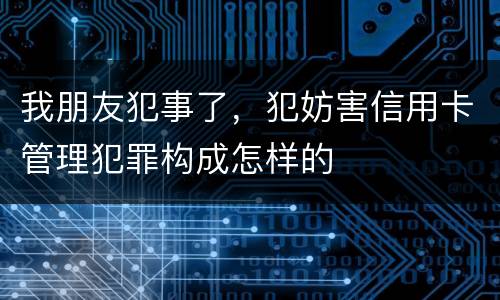 我朋友犯事了，犯妨害信用卡管理犯罪构成怎样的